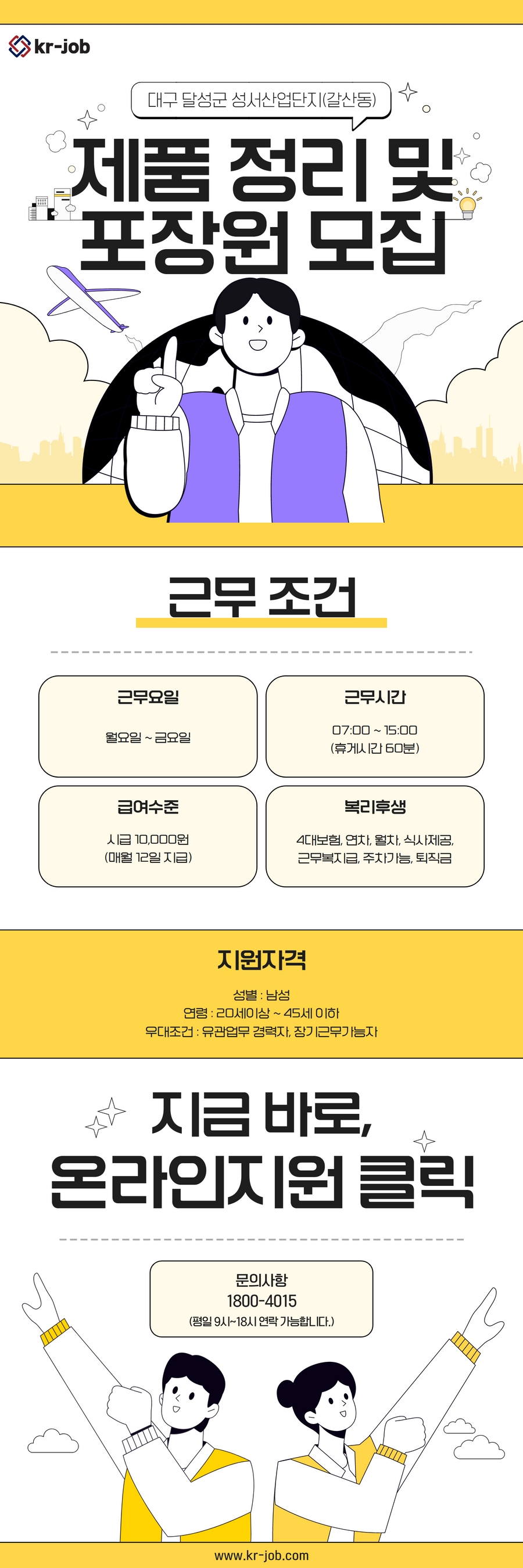 kr-job

대구 달성군 성서산업단지(갈산동)

제품 정리 및 포장원 모집

근무 조건

근무요일

월요일 ~ 금요일

근무시간

07:00 ~ 15:00
(휴게시간 60분)

급여수준

시급 10,000원
(매월 12일 지급)

복리후생

4대보험, 연차, 월차, 식사제공, 근무복지급, 주차가능, 퇴직금

지원자격

성별 : 남성
연령 : 20세이상 ~ 45세 이하
우대조건 : 유관업무 경력자, 장기근무가능자

지금 바로, 온라인지원 클릭

문의사항
1800-4015
(평일 9시~18시 연락 가능합니다.)

www.kr-job.com